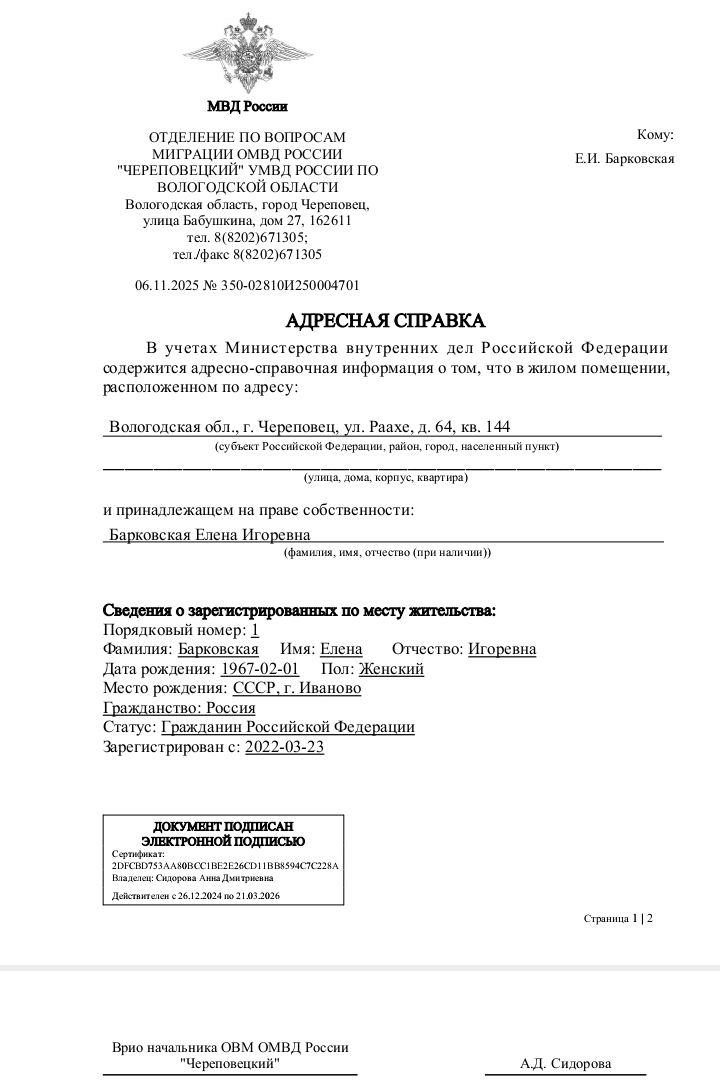 МВД России

ОТДЕЛЕНИЕ ПО ВОПРОСАМ МИГРАЦИИ ОМВД РОССИИ "ЧЕРЕПОВЕЦКИЙ" УМВД РОССИИ ПО ВОЛОГОДСКОЙ ОБЛАСТИ
Вологодская область, город Череповец, улица Бабушкина, дом 27, 162611
тел. 8(8202)671305;
тел./факс 8(8202)671305

06.11.2025 № 350-02810И250004701

Кому:
Е.И. Барковская

АДРЕСНАЯ СПРАВКА

В учетах Министерства внутренних дел Российской Федерации содержится адресно-справочная информация о том, что в жилом помещении, расположенном по адресу:

Вологодская обл., г. Череповец, ул. Раахе, д. 64, кв. 144
(субъект Российской Федерации, район, город, населенный пункт)
(улица, дома, корпус, квартира)

и принадлежащем на праве собственности:
Барковская Елена Игоревна
(фамилия, имя, отчество (при наличии))

Сведения о зарегистрированных по месту жительства:
Порядковый номер: 1
Фамилия: Барковская Имя: Елена Отчество: Игоревна
Дата рождения: 1967-02-01 Пол: Женский
Место рождения: СССР, г. Иваново
Гражданство: Россия
Статус: Гражданин Российской Федерации
Зарегистрирован с: 2022-03-23

ДОКУМЕНТ ПОДПИСАН ЭЛЕКТРОННОЙ ПОДПИСЬЮ
Сертификат: 2DFCBD753AA80BCC1BE2E26CD11BB8594C7C228A
Владелец: Сидорова Анна Дмитриевна
Действителен с 26.12.2024 по 21.03.2026

Страница 1 | 2

Врио начальника ОВМ ОМВД России "Череповецкий"

А.Д. Сидорова